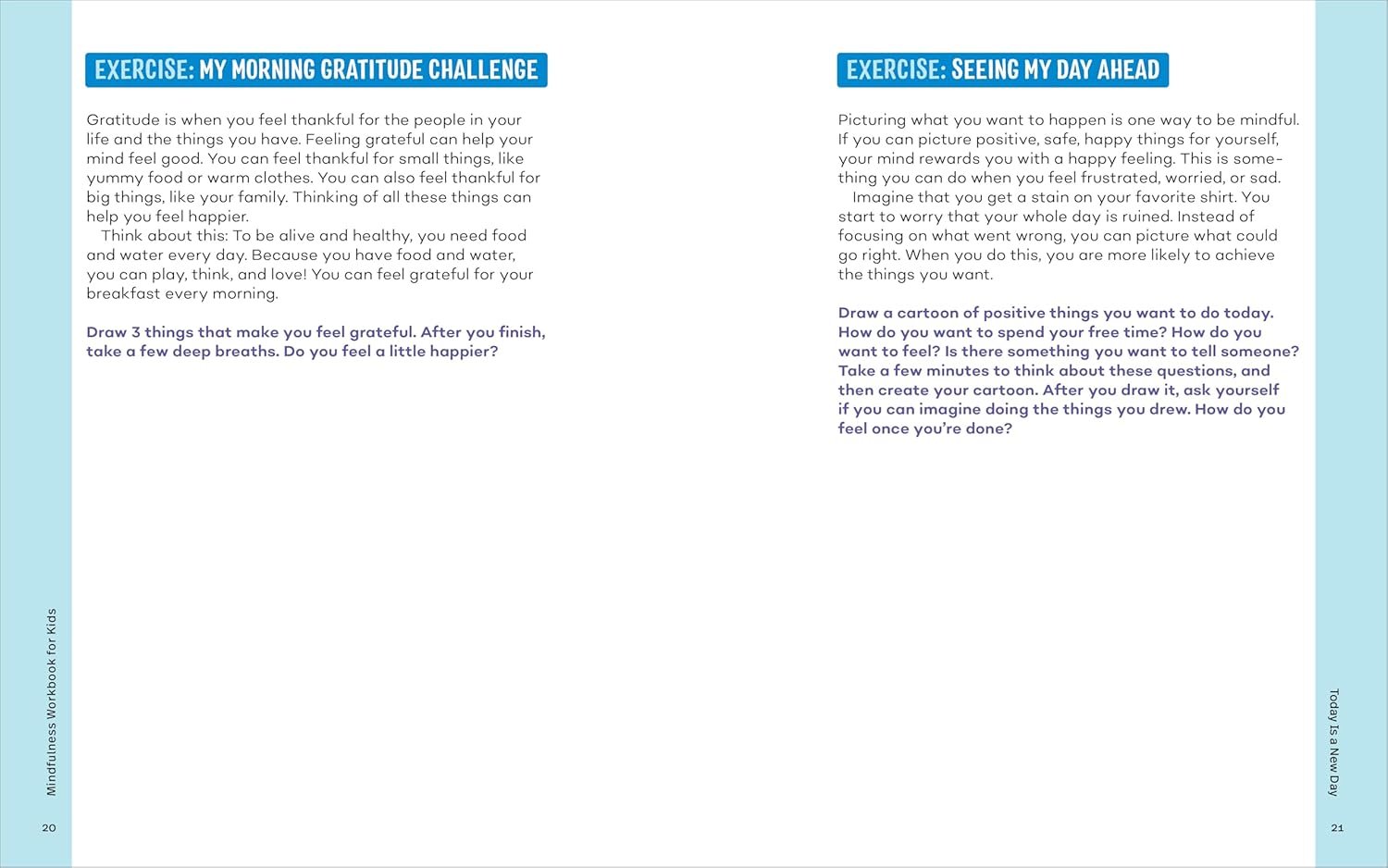 EXERCISE: MY MORNING GRATITUDE CHALLENGE

Gratitude is when you feel thankful for the people in your life and the things you have. Feeling grateful can help your mind feel good. You can feel thankful for small things, like yummy food or warm clothes. You can also feel thankful for big things, like your family. Thinking of all these things can help you feel happier.

Think about this: To be alive and healthy, you need food and water every day. Because you have food and water, you can play, think, and love! You can feel grateful for your breakfast every morning.

Draw 3 things that make you feel grateful. After you finish, take a few deep breaths. Do you feel a little happier?

Mindfulness Workbook for Kids

20

EXERCISE: SEEING MY DAY AHEAD

Picturing what you want to happen is one way to be mindful. If you can picture positive, safe, happy things for yourself, your mind rewards you with a happy feeling. This is something you can do when you feel frustrated, worried, or sad.

Imagine that you get a stain on your favorite shirt. You start to worry that your whole day is ruined. Instead of focusing on what went wrong, you can picture what could go right. When you do this, you are more likely to achieve the things you want.

Draw a cartoon of positive things you want to do today. How do you want to spend your free time? How do you want to feel? Is there something you want to tell someone? Take a few minutes to think about these questions, and then create your cartoon. After you draw it, ask yourself if you can imagine doing the things you drew. How do you feel once you're done?

Today Is a New Day

21